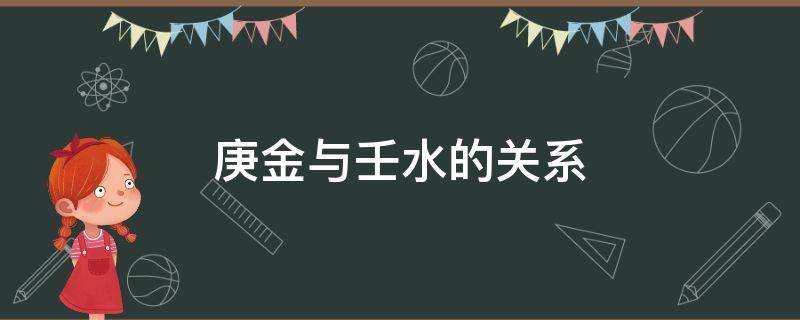 庚金与壬水的关系